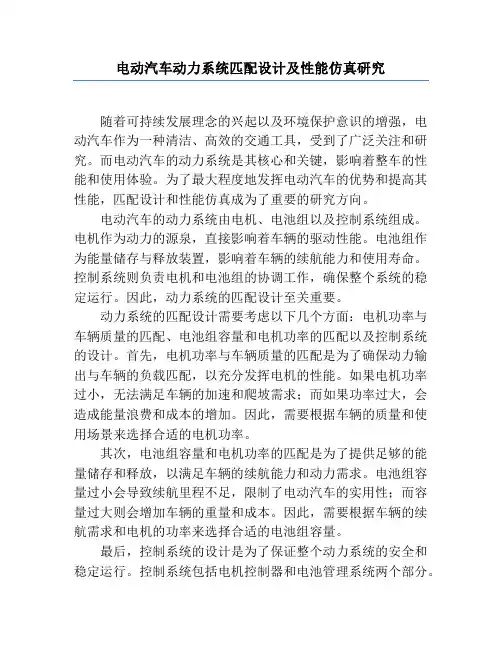 电动汽车动力系统匹配设计及性能仿真研究

随着可持续发展理念的兴起以及环境保护意识的增强，电动汽车作为一种清洁、高效的交通工具，受到了广泛关注和研究。而电动汽车的动力系统是其核心和关键，影响着整车的性能和使用体验。为了最大程度地发挥电动汽车的优势和提高其性能，匹配设计和性能仿真成为了重要的研究方向。

电动汽车的动力系统由电机、电池组以及控制系统组成。电机作为动力的源泉，直接影响着车辆的驱动性能。电池组作为能量储存与释放装置，影响着车辆的续航能力和使用寿命。控制系统则负责电机和电池组的协调工作，确保整个系统的稳定运行。因此，动力系统的匹配设计至关重要。

动力系统的匹配设计需要考虑以下几个方面：电机功率与车辆质量的匹配、电池组容量和电机功率的匹配以及控制系统的设计。首先，电机功率与车辆质量的匹配是为了确保动力输出与车辆的负载匹配，以充分发挥电机的性能。如果电机功率过小，无法满足车辆的加速和爬坡需求；而如果功率过大，会造成能量浪费和成本的增加。因此，需要根据车辆的质量和使用场景来选择合适的电机功率。

其次，电池组容量和电机功率的匹配是为了提供足够的能量储存和释放，以满足车辆的续航能力和动力需求。电池组容量过小会导致续航里程不足，限制了电动汽车的实用性；而容量过大则会增加车辆的重量和成本。因此，需要根据车辆的续航需求和电机的功率来选择合适的电池组容量。

最后，控制系统的设计是为了保证整个动力系统的安全和稳定运行。控制系统包括电机控制器和电池管理系统两个部分。